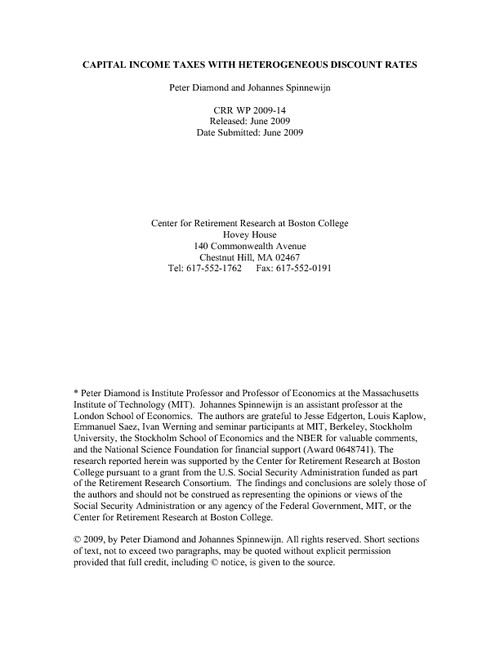 CAPITAL INCOME TAXES WITH HETEROGENEOUS DISCOUNT RATES

Peter Diamond and Johannes Spinnewijn

CRR WP 2009-14
Released: June 2009
Date Submitted: June 2009

Center for Retirement Research at Boston College
Hovey House
140 Commonwealth Avenue
Chestnut Hill, MA 02467
Tel: 617-552-1762 Fax: 617-552-0191

* Peter Diamond is Institute Professor and Professor of Economics at the Massachusetts Institute of Technology (MIT). Johannes Spinnewijn is an assistant professor at the London School of Economics. The authors are grateful to Jesse Edgerton, Louis Kaplow, Emmanuel Saez, Ivan Werning and seminar participants at MIT, Berkeley, Stockholm University, the Stockholm School of Economics and the NBER for valuable comments, and the National Science Foundation for financial support (Award 0648741). The research reported herein was supported by the Center for Retirement Research at Boston College pursuant to a grant from the U.S. Social Security Administration funded as part of the Retirement Research Consortium. The findings and conclusions are solely those of the authors and should not be construed as representing the opinions or views of the Social Security Administration or any agency of the Federal Government, MIT, or the Center for Retirement Research at Boston College.

© 2009, by Peter Diamond and Johannes Spinnewijn. All rights reserved. Short sections of text, not to exceed two paragraphs, may be quoted without explicit permission provided that full credit, including © notice, is given to the source.